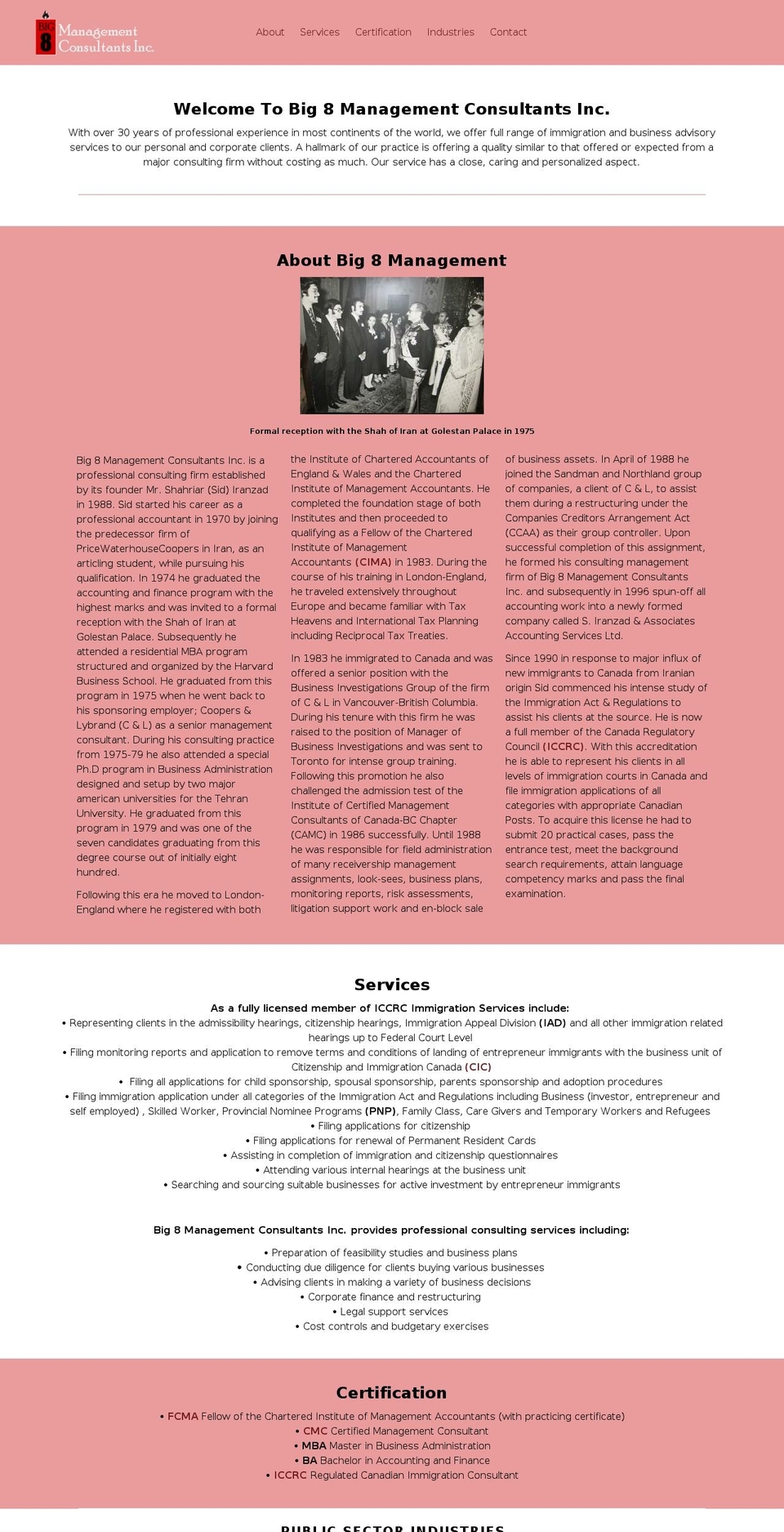 BIG 8 Management Consultants Inc.

About Services Certification Industries Contact

Welcome To Big 8 Management Consultants Inc.

With over 30 years of professional experience in most continents of the world, we offer full range of immigration and business advisory services to our personal and corporate clients. A hallmark of our practice is offering a quality similar to that offered or expected from a major consulting firm without costing as much. Our service has a close, caring and personalized aspect.

About Big 8 Management

Formal reception with the Shah of Iran at Golestan Palace in 1975

Big 8 Management Consultants Inc. is a professional consulting firm established by its founder Mr. Shahriar (Sid) Iranzad in 1988. Sid started his career as a professional accountant in 1970 by joining the predecessor firm of PriceWaterhouseCoopers in Iran, as an articling student, while pursuing his qualification. In 1974 he graduated the accounting and finance program with the highest marks and was invited to a formal reception with the Shah of Iran at Golestan Palace. Subsequently he attended a residential MBA program structured and organized by the Harvard Business School. He graduated from this program in 1975 when he went back to his sponsoring employer; Coopers & Lybrand (C & L) as a senior management consultant. During his consulting practice from 1975-79 he also attended a special Ph.D program in Business Administration designed and setup by two major american universities for the Tehran University. He graduated from this program in 1979 and was one of the seven candidates graduating from this degree course out of initially eight hundred.

Following this era he moved to London-England where he registered with both the Institute of Chartered Accountants of England & Wales and the Chartered Institute of Management Accountants. He completed the foundation stage of both Institutes and then proceeded to qualifying as a Fellow of the Chartered Institute of Management Accountants (CIMA) in 1983. During the course of his training in London-England, he traveled extensively throughout Europe and became familiar with Tax Heavens and International Tax Planning including Reciprocal Tax Treaties.

In 1983 he immigrated to Canada and was offered a senior position with the Business Investigations Group of the firm of C & L in Vancouver-British Columbia. During his tenure with this firm he was raised to the position of Manager of Business Investigations and was sent to Toronto for intense group training. Following this promotion he also challenged the admission test of the Institute of Certified Management Consultants of Canada-BC Chapter (CAMC) in 1986 successfully. Until 1988 he was responsible for field administration of many receivership management assignments, look-sees, business plans, monitoring reports, risk assessments, litigation support work and en-block sale of business assets. In April of 1988 he joined the Sandman and Northland group of companies, a client of C & L, to assist them during a restructuring under the Companies Creditors Arrangement Act (CCAA) as their group controller. Upon successful completion of this assignment, he formed his consulting management firm of Big 8 Management Consultants Inc. and subsequently in 1996 spun-off all accounting work into a newly formed company called S. Iranzad & Associates Accounting Services Ltd.

Since 1990 in response to major influx of new immigrants to Canada from Iranian origin Sid commenced his intense study of the Immigration Act & Regulations to assist his clients at the source. He is now a full member of the Canada Regulatory Council (ICCRC). With this accreditation he is able to represent his clients in all levels of immigration courts in Canada and file immigration applications of all categories with appropriate Canadian Posts. To acquire this license he had to submit 20 practical cases, pass the entrance test, meet the background search requirements, attain language competency marks and pass the final examination.

Services

As a fully licensed member of ICCRC Immigration Services include:
• Representing clients in the admissibility hearings, citizenship hearings, Immigration Appeal Division (IAD) and all other immigration related hearings up to Federal Court Level
• Filing monitoring reports and application to remove terms and conditions of landing of entrepreneur immigrants with the business unit of Citizenship and Immigration Canada (CIC)
• Filing all applications for child sponsorship, spousal sponsorship, parents sponsorship and adoption procedures
• Filing immigration application under all categories of the Immigration Act and Regulations including Business (investor, entrepreneur and self employed) , Skilled Worker, Provincial Nominee Programs (PNP), Family Class, Care Givers and Temporary Workers and Refugees
• Filing applications for citizenship
• Filing applications for renewal of Permanent Resident Cards
• Assisting in completion of immigration and citizenship questionnaires
• Attending various internal hearings at the business unit
• Searching and sourcing suitable businesses for active investment by entrepreneur immigrants

Big 8 Management Consultants Inc. provides professional consulting services including:
• Preparation of feasibility studies and business plans
• Conducting due diligence for clients buying various businesses
• Advising clients in making a variety of business decisions
• Corporate finance and restructuring
• Legal support services
• Cost controls and budgetary exercises

Certification

• FCMA Fellow of the Chartered Institute of Management Accountants (with practicing certificate)
• CMC Certified Management Consultant
• MBA Master in Business Administration
• BA Bachelor in Accounting and Finance
• ICCRC Regulated Canadian Immigration Consultant

PUBLIC SECTOR INDUSTRIES